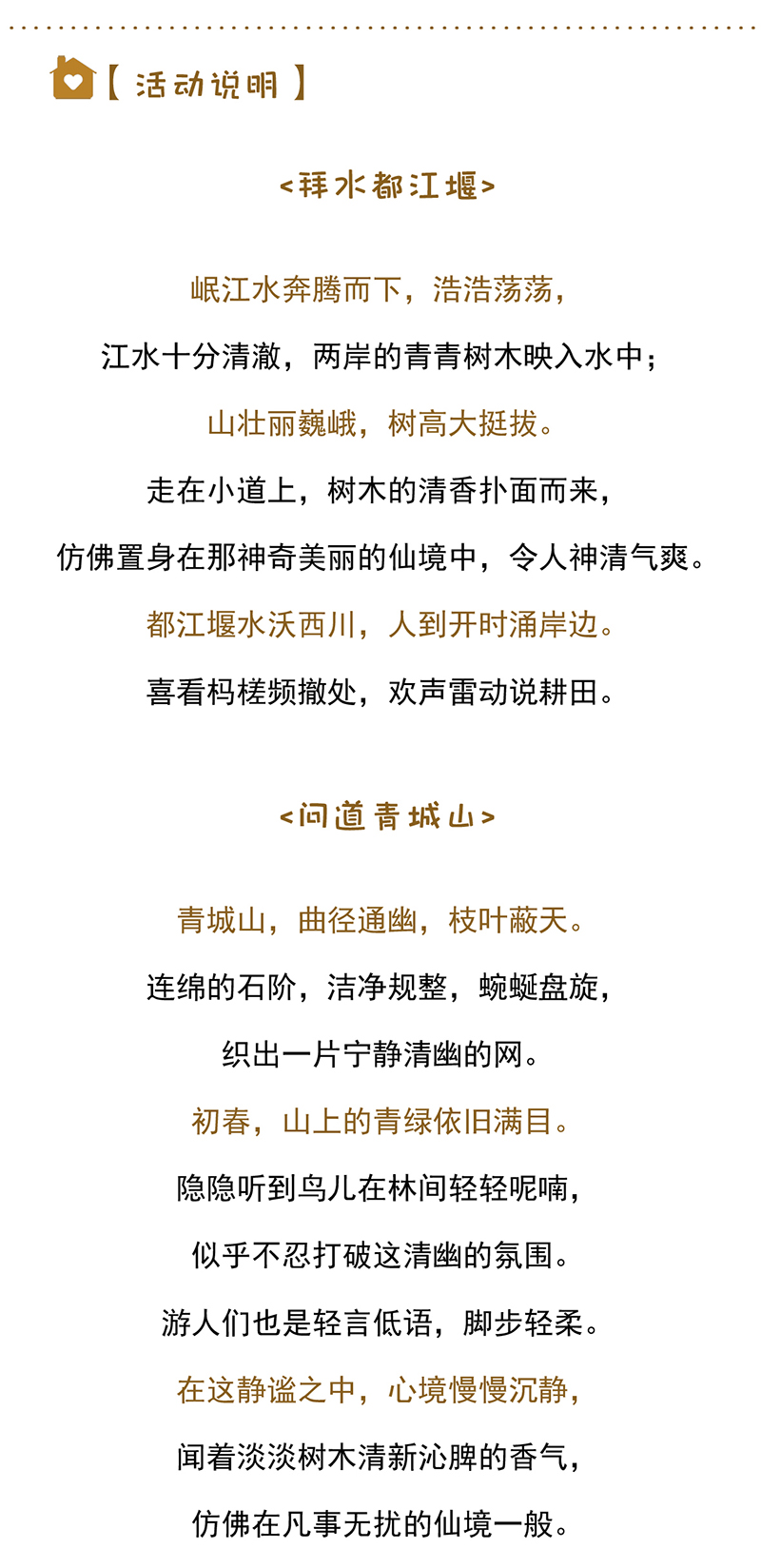 【 活动说明 】

<拜水都江堰>

岷江水奔腾而下，浩浩荡荡，

江水十分清澈，两岸的青青树木映入水中；

山壮丽巍峨，树高大挺拔。

走在小道上，树木的清香扑面而来，

仿佛置身在那神奇美丽的仙境中，令人神清气爽。

都江堰水沃西川，人到开时涌岸边。

喜看杩槎频撤处，欢声雷动说耕田。

<问道青城山>

青城山，曲径通幽，枝叶蔽天。

连绵的石阶，洁净规整，蜿蜒盘旋，

织出一片宁静清幽的网。

初春，山上的青绿依旧满目。

隐隐听到鸟儿在林间轻轻呢喃，

似乎不忍打破这清幽的氛围。

游人们也是轻言低语，脚步轻柔。

在这静谧之中，心境慢慢沉静，

闻着淡淡树木清新沁脾的香气，

仿佛在凡事无扰的仙境一般。